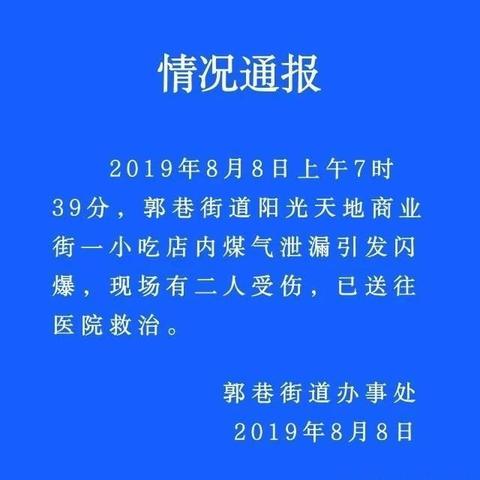 情况通报

2019年8月8日上午7时39分，郭巷街道阳光天地商业街一小吃店内煤气泄漏引发闪爆，现场有二人受伤，已送往医院救治。

郭巷街道办事处
2019年8月8日